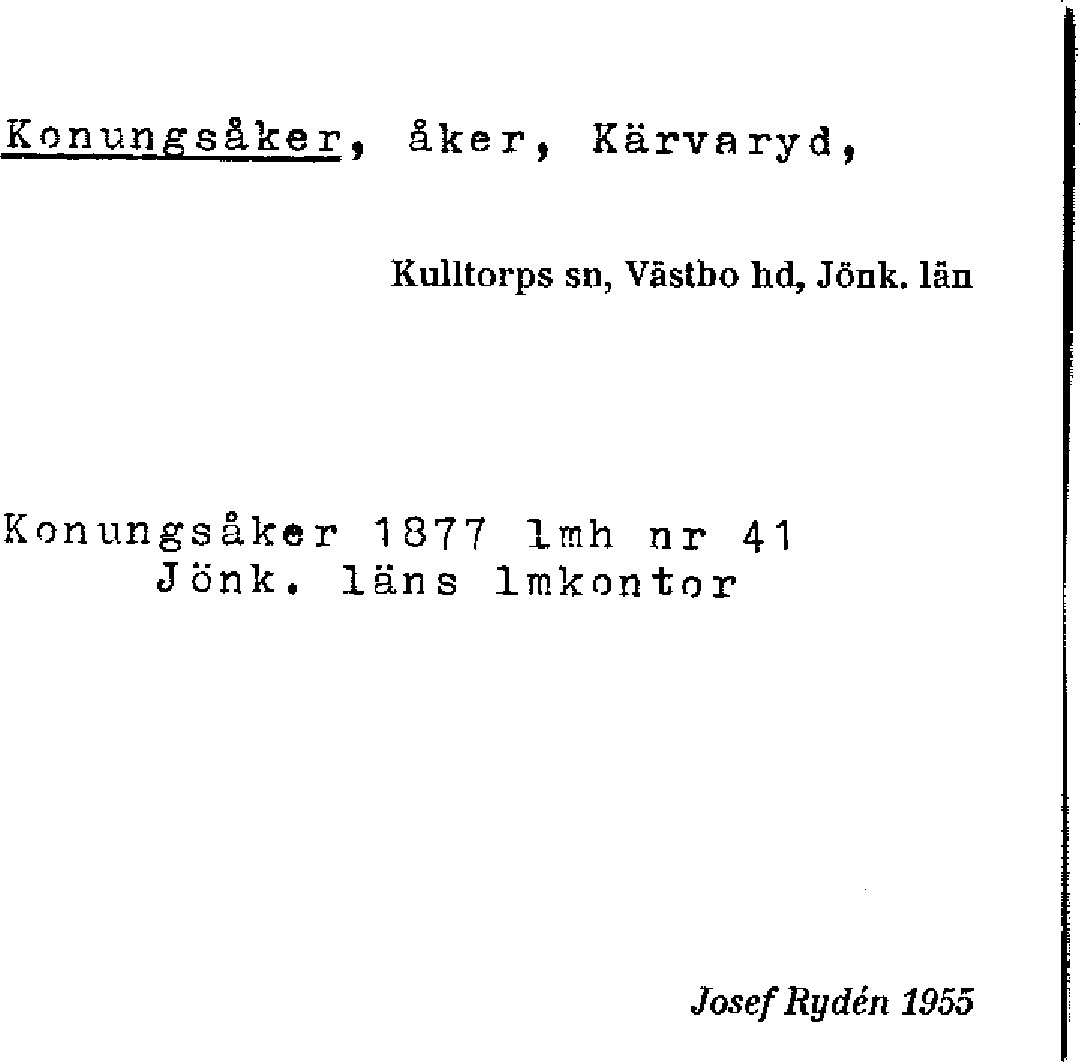 Konungsåker, åker, Kärvaryd,

Kulltorps sn, Västbo hd, Jönk. län

Konungsåker 1877 lmh nr 41
Jönk. läns lmkontor

Josef Rydén 1955